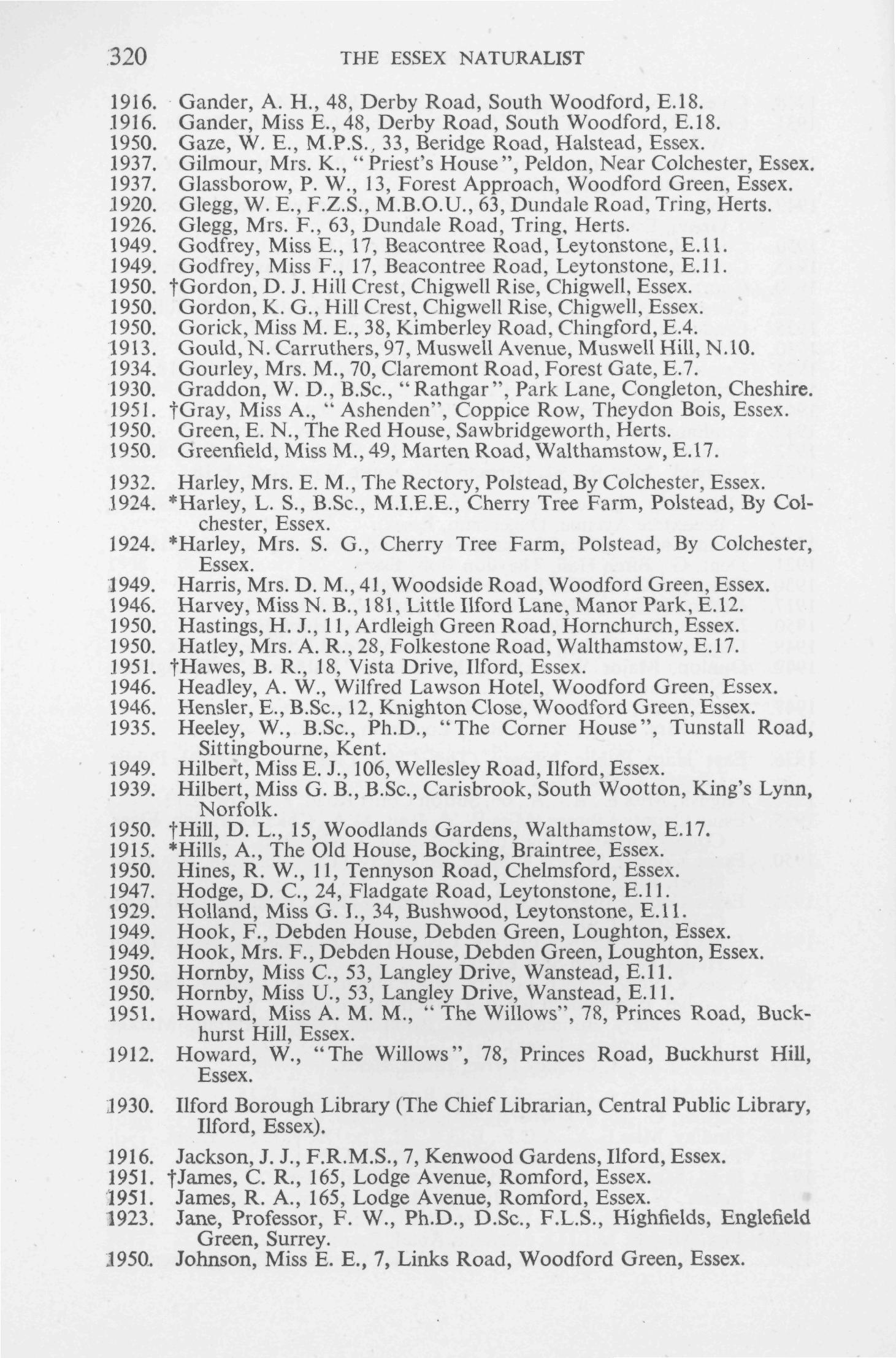 320 THE ESSEX NATURALIST

1916. Gander, A. H., 48, Derby Road, South Woodford, E.18.
1916. Gander, Miss E., 48, Derby Road, South Woodford, E.18.
1950. Gaze, W. E., M.P.S., 33, Beridge Road, Halstead, Essex.
1937. Gilmour, Mrs. K., "Priest's House", Peldon, Near Colchester, Essex.
1937. Glassborow, P. W., 13, Forest Approach, Woodford Green, Essex.
1920. Glegg, W. E., F.Z.S., M.B.O.U., 63, Dundale Road, Tring, Herts.
1926. Glegg, Mrs. F., 63, Dundale Road, Tring, Herts.
1949. Godfrey, Miss E., 17, Beacontree Road, Leytonstone, E.11.
1949. Godfrey, Miss F., 17, Beacontree Road, Leytonstone, E.11.
1950. †Gordon, D. J. Hill Crest, Chigwell Rise, Chigwell, Essex.
1950. Gordon, K. G., Hill Crest, Chigwell Rise, Chigwell, Essex.
1950. Gorick, Miss M. E., 38, Kimberley Road, Chingford, E.4.
1913. Gould, N. Carruthers, 97, Muswell Avenue, Muswell Hill, N.10.
1934. Gourley, Mrs. M., 70, Claremont Road, Forest Gate, E.7.
1930. Graddon, W. D., B.Sc., "Rathgar", Park Lane, Congleton, Cheshire.
1951. †Gray, Miss A., "Ashenden", Coppice Row, Theydon Bois, Essex.
1950. Green, E. N., The Red House, Sawbridgeworth, Herts.
1950. Greenfield, Miss M., 49, Marten Road, Walthamstow, E.17.

1932. Harley, Mrs. E. M., The Rectory, Polstead, By Colchester, Essex.
1924. *Harley, L. S., B.Sc., M.I.E.E., Cherry Tree Farm, Polstead, By Colchester, Essex.
1924. *Harley, Mrs. S. G., Cherry Tree Farm, Polstead, By Colchester, Essex.
1949. Harris, Mrs. D. M., 41, Woodside Road, Woodford Green, Essex.
1946. Harvey, Miss N. B., 181, Little Ilford Lane, Manor Park, E.12.
1950. Hastings, H. J., 11, Ardleigh Green Road, Hornchurch, Essex.
1950. Hatley, Mrs. A. R., 28, Folkestone Road, Walthamstow, E.17.
1951. †Hawes, B. R., 18, Vista Drive, Ilford, Essex.
1946. Headley, A. W., Wilfred Lawson Hotel, Woodford Green, Essex.
1946. Hensler, E., B.Sc., 12, Knighton Close, Woodford Green, Essex.
1935. Heeley, W., B.Sc., Ph.D., "The Corner House", Tunstall Road, Sittingbourne, Kent.
1949. Hilbert, Miss E. J., 106, Wellesley Road, Ilford, Essex.
1939. Hilbert, Miss G. B., B.Sc., Carisbrook, South Wootton, King's Lynn, Norfolk.
1950. †Hill, D. L., 15, Woodlands Gardens, Walthamstow, E.17.
1915. *Hills, A., The Old House, Bocking, Braintree, Essex.
1950. Hines, R. W., 11, Tennyson Road, Chelmsford, Essex.
1947. Hodge, D. C., 24, Fladgate Road, Leytonstone, E.11.
1929. Holland, Miss G. I., 34, Bushwood, Leytonstone, E.11.
1949. Hook, F., Debden House, Debden Green, Loughton, Essex.
1949. Hook, Mrs. F., Debden House, Debden Green, Loughton, Essex.
1950. Hornby, Miss C., 53, Langley Drive, Wanstead, E.11.
1950. Hornby, Miss U., 53, Langley Drive, Wanstead, E.11.
1951. Howard, Miss A. M. M., "The Willows", 78, Princes Road, Buckhurst Hill, Essex.
1912. Howard, W., "The Willows", 78, Princes Road, Buckhurst Hill, Essex.

1930. Ilford Borough Library (The Chief Librarian, Central Public Library, Ilford, Essex).

1916. Jackson, J. J., F.R.M.S., 7, Kenwood Gardens, Ilford, Essex.
1951. †James, C. R., 165, Lodge Avenue, Romford, Essex.
1951. James, R. A., 165, Lodge Avenue, Romford, Essex.
1923. Jane, Professor, F. W., Ph.D., D.Sc., F.L.S., Highfields, Englefield Green, Surrey.
1950. Johnson, Miss E. E., 7, Links Road, Woodford Green, Essex.